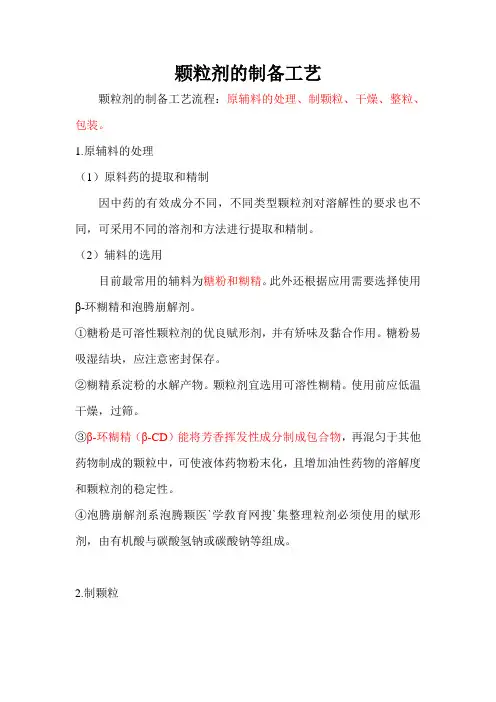 颗粒剂的制备工艺

颗粒剂的制备工艺流程：原辅料的处理、制颗粒、干燥、整粒、包装。

1.原辅料的处理

（1）原料药的提取和精制

因中药的有效成分不同，不同类型颗粒剂对溶解性的要求也不同，可采用不同的溶剂和方法进行提取和精制。

（2）辅料的选用

目前最常用的辅料为糖粉和糊精。此外还根据应用需要选择使用β-环糊精和泡腾崩解剂。

①糖粉是可溶性颗粒剂的优良赋形剂，并有矫味及黏合作用。糖粉易吸湿结块，应注意密封保存。

②糊精系淀粉的水解产物。颗粒剂宜选用可溶性糊精。使用前应低温干燥，过筛。

③β-环糊精（β-CD）能将芳香挥发性成分制成包合物，再混匀于其他药物制成的颗粒中，可使液体药物粉末化，且增加油性药物的溶解度和颗粒剂的稳定性。

④泡腾崩解剂系泡腾颗医`学教育网搜`集整理粒剂必须使用的赋形剂，由有机酸与碳酸氢钠或碳酸钠等组成。

2.制颗粒